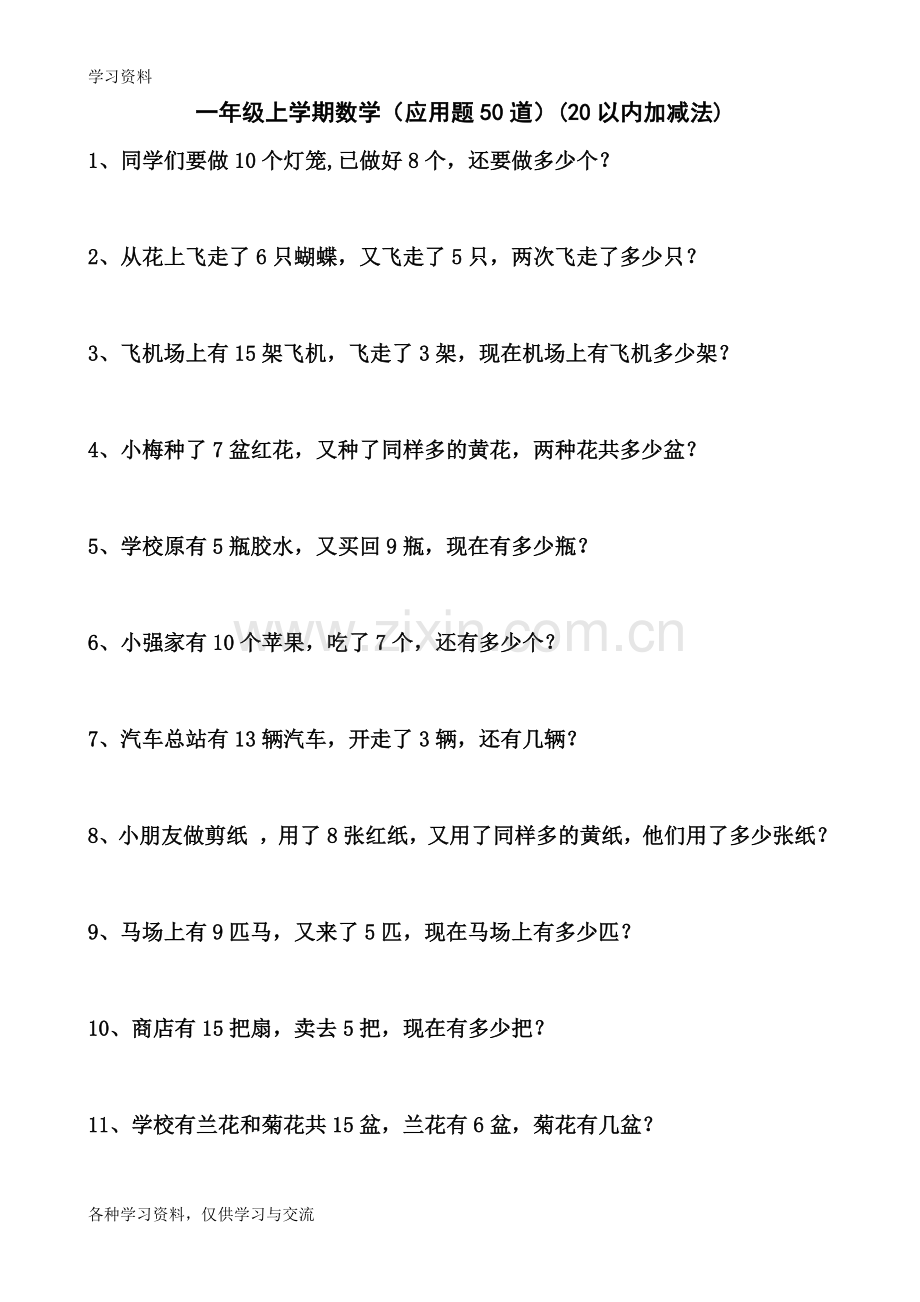 学习资料

一年级上学期数学（应用题50道）(20以内加减法)

1、同学们要做10个灯笼,已做好8个，还要做多少个？

2、从花上飞走了6只蝴蝶，又飞走了5只，两次飞走了多少只？

3、飞机场上有15架飞机，飞走了3架，现在机场上有飞机多少架？

4、小梅种了7盆红花，又种了同样多的黄花，两种花共多少盆？

5、学校原有5瓶胶水，又买回9瓶，现在有多少瓶？

6、小强家有10个苹果，吃了7个，还有多少个？

www.zixin.com.cn

7、汽车总站有13辆汽车，开走了3辆，还有几辆？

8、小朋友做剪纸 ，用了8张红纸，又用了同样多的黄纸，他们用了多少张纸？

9、马场上有9匹马，又来了5匹，现在马场上有多少匹？

10、商店有15把扇，卖去5把，现在有多少把？

11、学校有兰花和菊花共15盆，兰花有6盆，菊花有几盆？

各种学习资料，仅供学习与交流